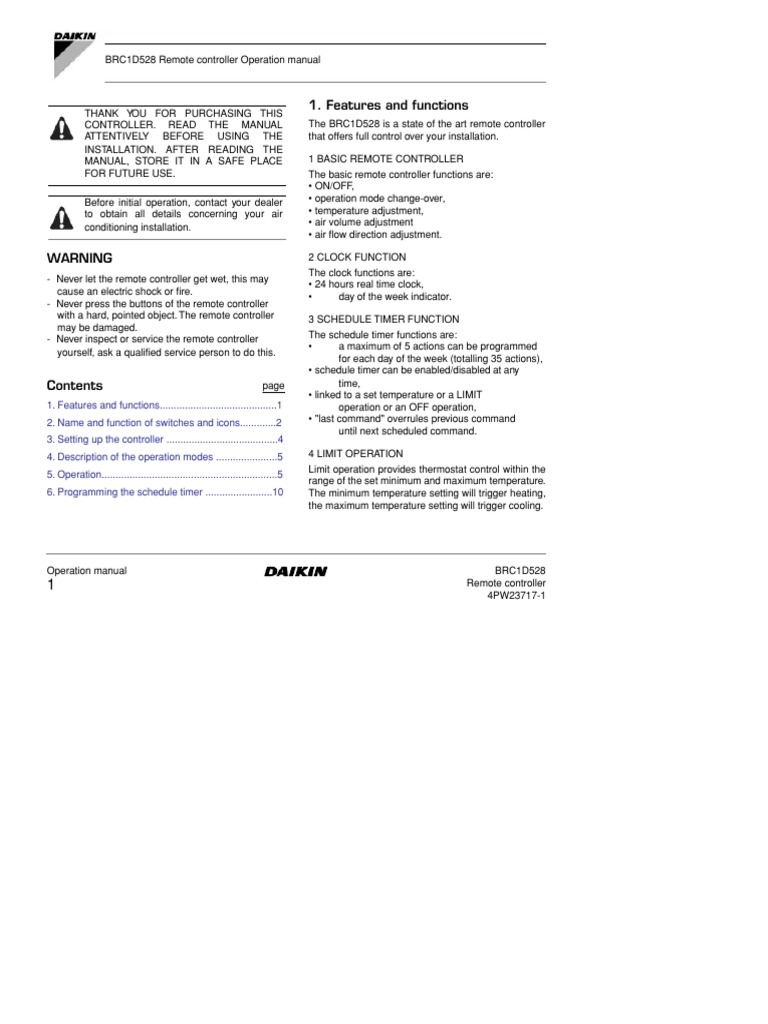 DAIKIN

BRC1D528 Remote controller Operation manual

THANK YOU FOR PURCHASING THIS CONTROLLER. READ THE MANUAL ATTENTIVELY BEFORE USING THE INSTALLATION. AFTER READING THE MANUAL, STORE IT IN A SAFE PLACE FOR FUTURE USE.

Before initial operation, contact your dealer to obtain all details concerning your air conditioning installation.

WARNING

- Never let the remote controller get wet, this may cause an electric shock or fire.
- Never press the buttons of the remote controller with a hard, pointed object. The remote controller may be damaged.
- Never inspect or service the remote controller yourself, ask a qualified service person to do this.

Contents page

1. Features and functions..........................................1
2. Name and function of switches and icons.............2
3. Setting up the controller ........................................4
4. Description of the operation modes ......................5
5. Operation...............................................................5
6. Programming the schedule timer ........................10

1. Features and functions

The BRC1D528 is a state of the art remote controller that offers full control over your installation.

1 BASIC REMOTE CONTROLLER

The basic remote controller functions are:
• ON/OFF,
• operation mode change-over,
• temperature adjustment,
• air volume adjustment
• air flow direction adjustment.

2 CLOCK FUNCTION

The clock functions are:
• 24 hours real time clock,
• day of the week indicator.

3 SCHEDULE TIMER FUNCTION

The schedule timer functions are:
• a maximum of 5 actions can be programmed for each day of the week (totalling 35 actions),
• schedule timer can be enabled/disabled at any time,
• linked to a set temperature or a LIMIT operation or an OFF operation,
• "last command" overrules previous command until next scheduled command.

4 LIMIT OPERATION

Limit operation provides thermostat control within the range of the set minimum and maximum temperature. The minimum temperature setting will trigger heating, the maximum temperature setting will trigger cooling.

Operation manual
1

DAIKIN

BRC1D528
Remote controller
4PW23717-1